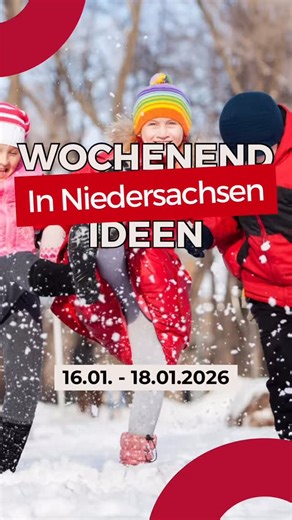 WOCHENEND
In Niedersachsen
IDEEN

16.01. - 18.01.2026